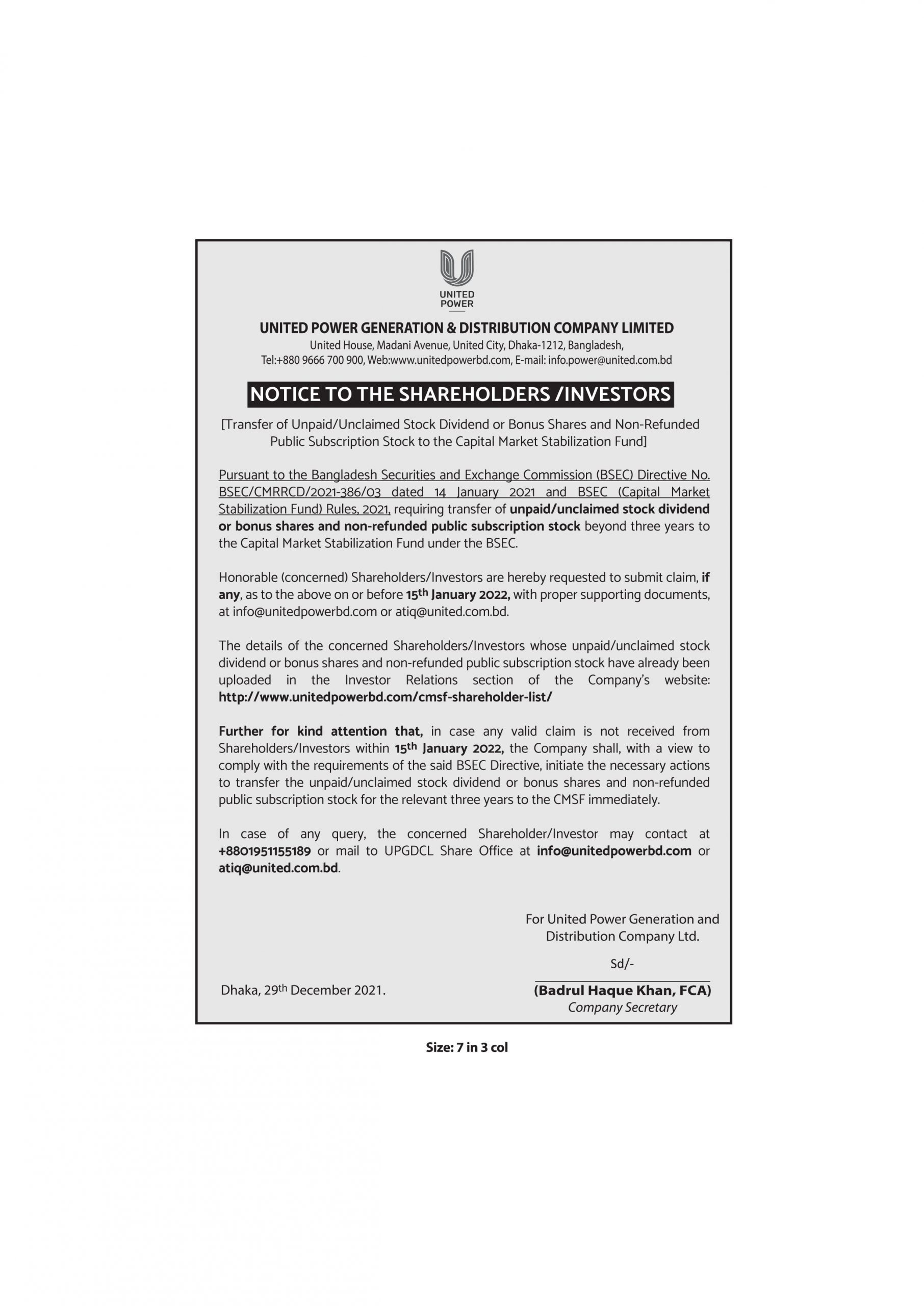 UNITED POWER

UNITED POWER GENERATION & DISTRIBUTION COMPANY LIMITED
United House, Madani Avenue, United City, Dhaka-1212, Bangladesh,
Tel:+880 9666 700 900, Web:www.unitedpowerbd.com, E-mail: info.power@united.com.bd

NOTICE TO THE SHAREHOLDERS /INVESTORS

[Transfer of Unpaid/Unclaimed Stock Dividend or Bonus Shares and Non-Refunded Public Subscription Stock to the Capital Market Stabilization Fund]

Pursuant to the Bangladesh Securities and Exchange Commission (BSEC) Directive No. BSEC/CMRRCD/2021-386/03 dated 14 January 2021 and BSEC (Capital Market Stabilization Fund) Rules, 2021, requiring transfer of unpaid/unclaimed stock dividend or bonus shares and non-refunded public subscription stock beyond three years to the Capital Market Stabilization Fund under the BSEC.

Honorable (concerned) Shareholders/Investors are hereby requested to submit claim, if any, as to the above on or before 15th January 2022, with proper supporting documents, at info@unitedpowerbd.com or atiq@united.com.bd.

The details of the concerned Shareholders/Investors whose unpaid/unclaimed stock dividend or bonus shares and non-refunded public subscription stock have already been uploaded in the Investor Relations section of the Company's website: http://www.unitedpowerbd.com/cmsf-shareholder-list/

Further for kind attention that, in case any valid claim is not received from Shareholders/Investors within 15th January 2022, the Company shall, with a view to comply with the requirements of the said BSEC Directive, initiate the necessary actions to transfer the unpaid/unclaimed stock dividend or bonus shares and non-refunded public subscription stock for the relevant three years to the CMSF immediately.

In case of any query, the concerned Shareholder/Investor may contact at +8801951155189 or mail to UPGDCL Share Office at info@unitedpowerbd.com or atiq@united.com.bd.

For United Power Generation and Distribution Company Ltd.

Sd/-

Dhaka, 29th December 2021.

(Badrul Haque Khan, FCA)
Company Secretary

Size: 7 in 3 col